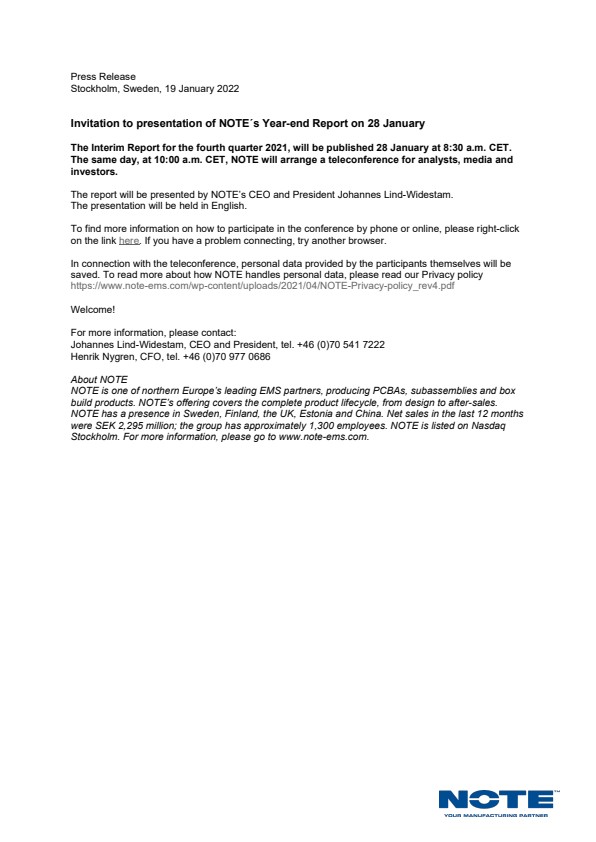 Press Release
Stockholm, Sweden, 19 January 2022

Invitation to presentation of NOTE´s Year-end Report on 28 January

The Interim Report for the fourth quarter 2021, will be published 28 January at 8:30 a.m. CET. The same day, at 10:00 a.m. CET, NOTE will arrange a teleconference for analysts, media and investors.

The report will be presented by NOTE's CEO and President Johannes Lind-Widestam.
The presentation will be held in English.

To find more information on how to participate in the conference by phone or online, please right-click on the link here. If you have a problem connecting, try another browser.

In connection with the teleconference, personal data provided by the participants themselves will be saved. To read more about how NOTE handles personal data, please read our Privacy policy https://www.note-ems.com/wp-content/uploads/2021/04/NOTE-Privacy-policy_rev4.pdf

Welcome!

For more information, please contact:
Johannes Lind-Widestam, CEO and President, tel. +46 (0)70 541 7222
Henrik Nygren, CFO, tel. +46 (0)70 977 0686

About NOTE
NOTE is one of northern Europe's leading EMS partners, producing PCBAs, subassemblies and box build products. NOTE's offering covers the complete product lifecycle, from design to after-sales. NOTE has a presence in Sweden, Finland, the UK, Estonia and China. Net sales in the last 12 months were SEK 2,295 million; the group has approximately 1,300 employees. NOTE is listed on Nasdaq Stockholm. For more information, please go to www.note-ems.com.

NOTE™
YOUR MANUFACTURING PARTNER